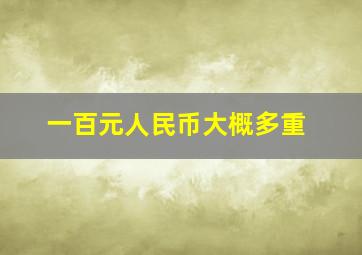 一百元人民币大概多重